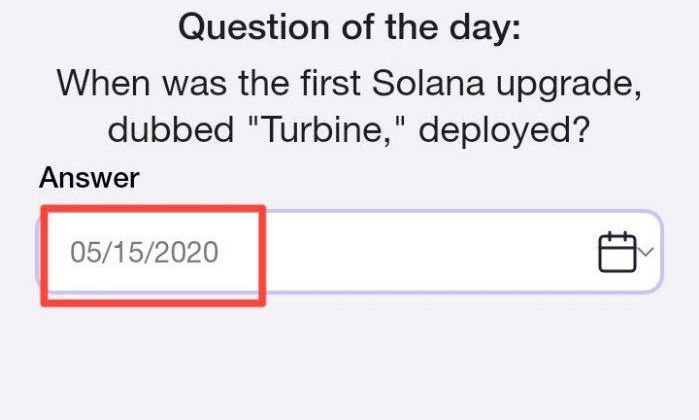 Question of the day:
When was the first Solana upgrade, dubbed "Turbine," deployed?

Answer

05/15/2020